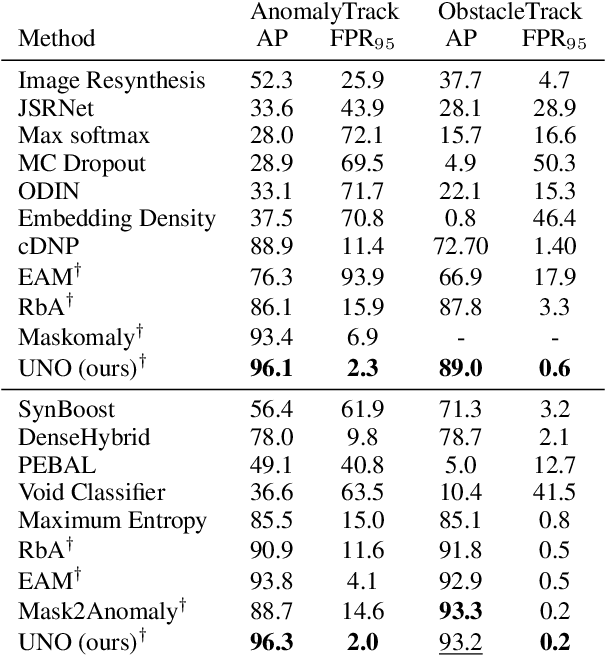 | Method | AnomalyTrack AP | AnomalyTrack $FPR_{95}$ | ObstacleTrack AP | ObstacleTrack $FPR_{95}$ |
|---|---|---|---|---|
| Image Resynthesis | 52.3 | 25.9 | 37.7 | 4.7 |
| JSRNet | 33.6 | 43.9 | 28.1 | 28.9 |
| Max softmax | 28.0 | 72.1 | 15.7 | 16.6 |
| MC Dropout | 28.9 | 69.5 | 4.9 | 50.3 |
| ODIN | 33.1 | 71.7 | 22.1 | 15.3 |
| Embedding Density | 37.5 | 70.8 | 0.8 | 46.4 |
| cDNP | 88.9 | 11.4 | 72.70 | 1.40 |
| EAM$^\dagger$ | 76.3 | 93.9 | 66.9 | 17.9 |
| RbA$^\dagger$ | 86.1 | 15.9 | 87.8 | 3.3 |
| Maskomaly$^\dagger$ | 93.4 | 6.9 | - | - |
| UNO (ours)$^\dagger$ | **96.1** | **2.3** | **89.0** | **0.6** |
| SynBoost | 56.4 | 61.9 | 71.3 | 3.2 |
| DenseHybrid | 78.0 | 9.8 | 78.7 | 2.1 |
| PEBAL | 49.1 | 40.8 | 5.0 | 12.7 |
| Void Classifier | 36.6 | 63.5 | 10.4 | 41.5 |
| Maximum Entropy | 85.5 | 15.0 | 85.1 | 0.8 |
| RbA$^\dagger$ | 90.9 | 11.6 | 91.8 | 0.5 |
| EAM$^\dagger$ | 93.8 | 4.1 | 92.9 | 0.5 |
| Mask2Anomaly$^\dagger$ | 88.7 | 14.6 | **93.3** | 0.2 |
| UNO (ours)$^\dagger$ | **96.3** | **2.0** | 93.2 | **0.2** |